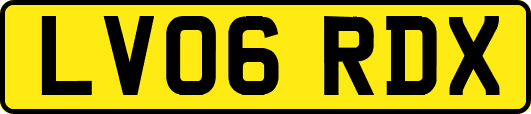 LV06 RDX